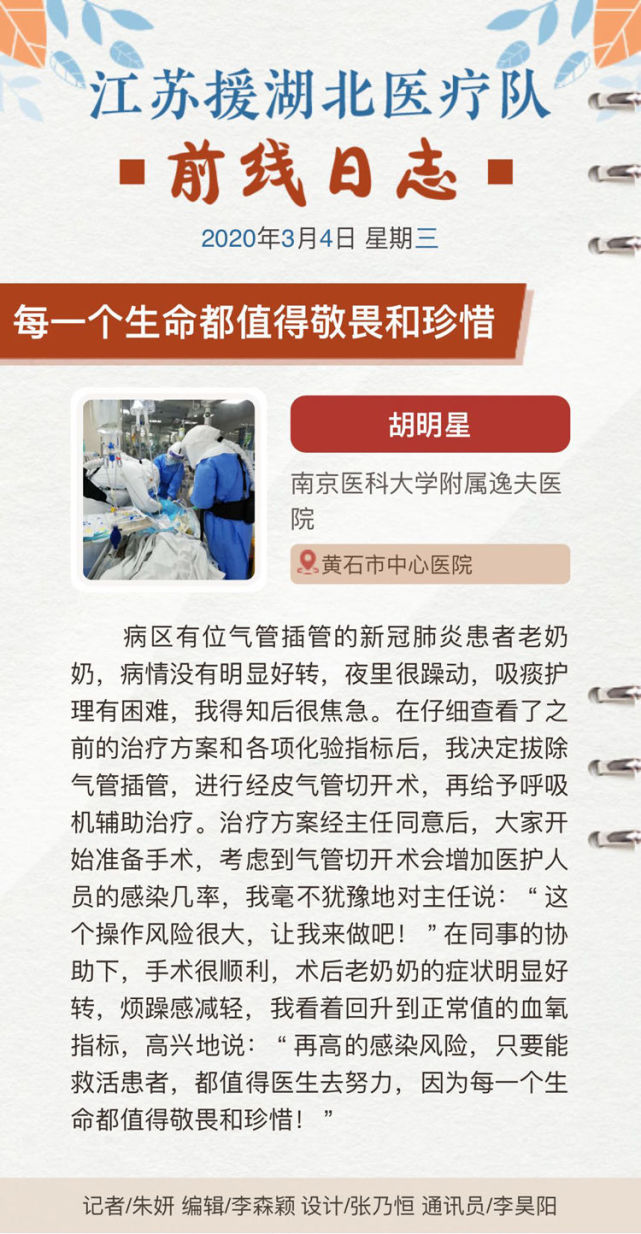 江苏援湖北医疗队

前线日志

2020年3月4日 星期三

每一个生命都值得敬畏和珍惜

胡明星

南京医科大学附属逸夫医院

黄石市中心医院

病区有位气管插管的新冠肺炎患者老奶奶，病情没有明显好转，夜里很躁动，吸痰护理有困难，我得知后很焦急。在仔细查看了之前的治疗方案和各项化验指标后，我决定拔除气管插管，进行经皮气管切开术，再给予呼吸机辅助治疗。治疗方案经主任同意后，大家开始准备手术，考虑到气管切开术会增加医护人员的感染几率，我毫不犹豫地对主任说：“这个操作风险很大，让我来做吧！”在同事的协助下，手术很顺利，术后老奶奶的症状明显好转，烦躁感减轻，我看着回升到正常值的血氧指标，高兴地说：“再高的感染风险，只要能救活患者，都值得医生去努力，因为每一个生命都值得敬畏和珍惜！”

记者/朱妍 编辑/李森颖 设计/张乃恒 通讯员/李昊阳